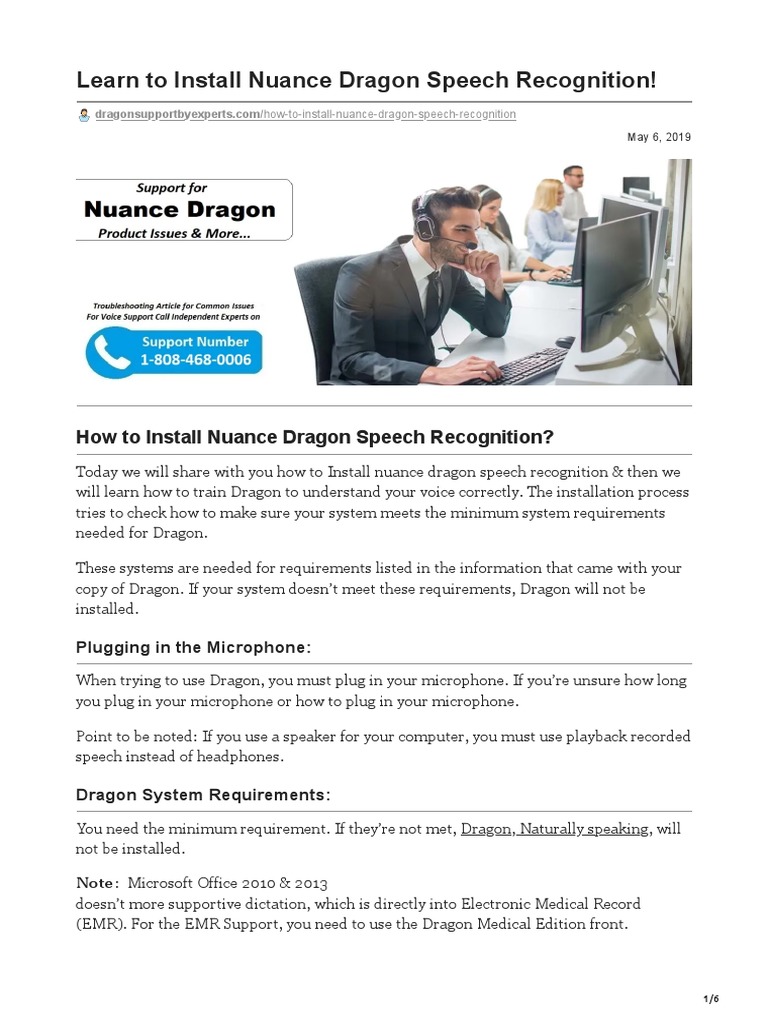 Learn to Install Nuance Dragon Speech Recognition!

dragonsupportbyexperts.com/how-to-install-nuance-dragon-speech-recognition

May 6, 2019

Support for
Nuance Dragon
Product Issues & More...

Troubleshooting Article for Common Issues
For Voice Support Call Independent Experts on

Support Number
1-808-468-0006

How to Install Nuance Dragon Speech Recognition?

Today we will share with you how to Install nuance dragon speech recognition & then we will learn how to train Dragon to understand your voice correctly. The installation process tries to check how to make sure your system meets the minimum system requirements needed for Dragon.

These systems are needed for requirements listed in the information that came with your copy of Dragon. If your system doesn't meet these requirements, Dragon will not be installed.

Plugging in the Microphone:

When trying to use Dragon, you must plug in your microphone. If you're unsure how long you plug in your microphone or how to plug in your microphone.

Point to be noted: If you use a speaker for your computer, you must use playback recorded speech instead of headphones.

Dragon System Requirements:

You need the minimum requirement. If they're not met, Dragon, Naturally speaking, will not be installed.

Note: Microsoft Office 2010 & 2013
doesn't more supportive dictation, which is directly into Electronic Medical Record (EMR). For the EMR Support, you need to use the Dragon Medical Edition front.

1/6